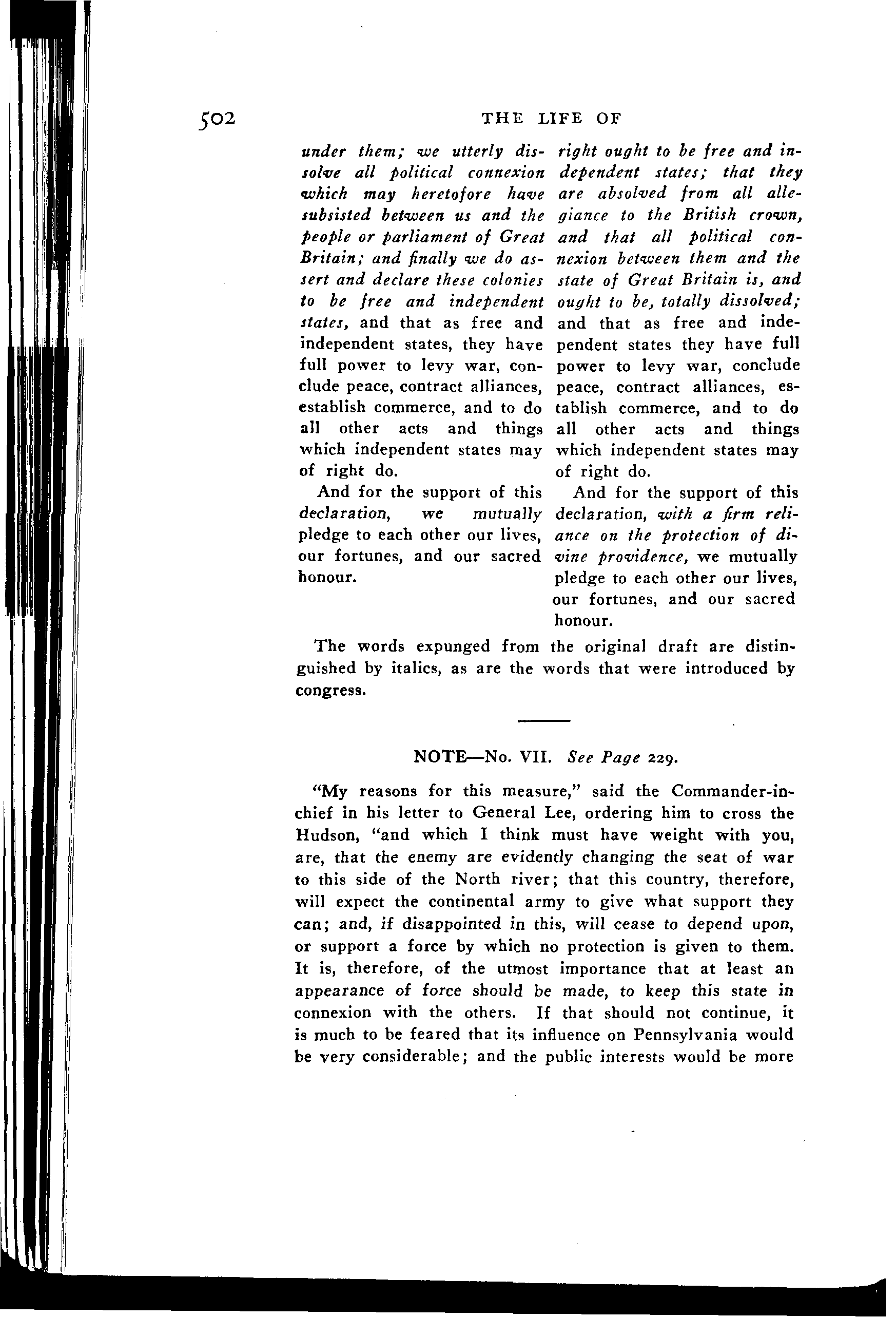 502 THE LIFE OF

under them; we utterly dissolve all political connexion which may heretofore have subsisted between us and the people or parliament of Great Britain; and finally we do assert and declare these colonies to be free and independent states, and that as free and independent states, they have full power to levy war, conclude peace, contract alliances, establish commerce, and to do all other acts and things which independent states may of right do.

And for the support of this declaration, we mutually pledge to each other our lives, our fortunes, and our sacred honour.

right ought to be free and independent states; that they are absolved from all allegiance to the British crown, and that all political connexion between them and the state of Great Britain is, and ought to be, totally dissolved; and that as free and independent states they have full power to levy war, conclude peace, contract alliances, establish commerce, and to do all other acts and things which independent states may of right do.

And for the support of this declaration, with a firm reliance on the protection of divine providence, we mutually pledge to each other our lives, our fortunes, and our sacred honour.

The words expunged from the original draft are distinguished by italics, as are the words that were introduced by congress.

NOTE—No. VII. See Page 229.

"My reasons for this measure," said the Commander-in-chief in his letter to General Lee, ordering him to cross the Hudson, "and which I think must have weight with you, are, that the enemy are evidently changing the seat of war to this side of the North river; that this country, therefore, will expect the continental army to give what support they can; and, if disappointed in this, will cease to depend upon, or support a force by which no protection is given to them. It is, therefore, of the utmost importance that at least an appearance of force should be made, to keep this state in connexion with the others. If that should not continue, it is much to be feared that its influence on Pennsylvania would be very considerable; and the public interests would be more